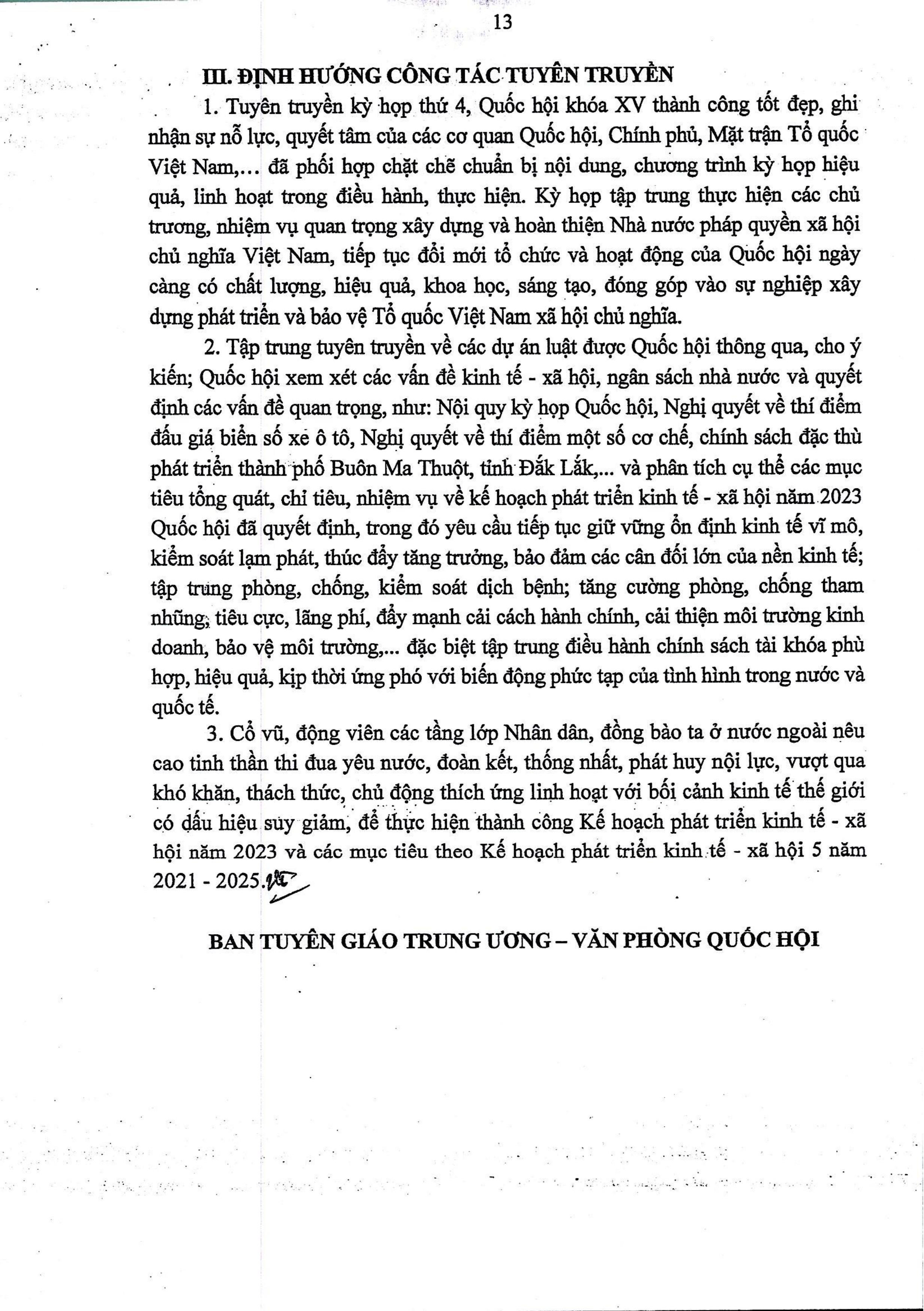 13

III. ĐỊNH HƯỚNG CÔNG TÁC TUYÊN TRUYỀN

1. Tuyên truyền kỳ họp thứ 4, Quốc hội khóa XV thành công tốt đẹp, ghi nhận sự nỗ lực, quyết tâm của các cơ quan Quốc hội, Chính phủ, Mặt trận Tổ quốc Việt Nam,... đã phối hợp chặt chẽ chuẩn bị nội dung, chương trình kỳ họp hiệu quả, linh hoạt trong điều hành, thực hiện. Kỳ họp tập trung thực hiện các chủ trương, nhiệm vụ quan trọng xây dựng và hoàn thiện Nhà nước pháp quyền xã hội chủ nghĩa Việt Nam, tiếp tục đổi mới tổ chức và hoạt động của Quốc hội ngày càng có chất lượng, hiệu quả, khoa học, sáng tạo, đóng góp vào sự nghiệp xây dựng phát triển và bảo vệ Tổ quốc Việt Nam xã hội chủ nghĩa.

2. Tập trung tuyên truyền về các dự án luật được Quốc hội thông qua, cho ý kiến; Quốc hội xem xét các vấn đề kinh tế - xã hội, ngân sách nhà nước và quyết định các vấn đề quan trọng, như: Nội quy kỳ họp Quốc hội, Nghị quyết về thí điểm đấu giá biển số xe ô tô, Nghị quyết về thí điểm một số cơ chế, chính sách đặc thù phát triển thành phố Buôn Ma Thuột, tỉnh Đắk Lắk,... và phân tích cụ thể các mục tiêu tổng quát, chỉ tiêu, nhiệm vụ về kế hoạch phát triển kinh tế - xã hội năm 2023 Quốc hội đã quyết định, trong đó yêu cầu tiếp tục giữ vững ổn định kinh tế vĩ mô, kiểm soát lạm phát, thúc đẩy tăng trưởng, bảo đảm các cân đối lớn của nền kinh tế; tập trung phòng, chống, kiểm soát dịch bệnh; tăng cường phòng, chống tham nhũng, tiêu cực, lãng phí, đẩy mạnh cải cách hành chính, cải thiện môi trường kinh doanh, bảo vệ môi trường,... đặc biệt tập trung điều hành chính sách tài khóa phù hợp, hiệu quả, kịp thời ứng phó với biến động phức tạp của tình hình trong nước và quốc tế.

3. Cổ vũ, động viên các tầng lớp Nhân dân, đồng bào ta ở nước ngoài nêu cao tinh thần thi đua yêu nước, đoàn kết, thống nhất, phát huy nội lực, vượt qua khó khăn, thách thức, chủ động thích ứng linh hoạt với bối cảnh kinh tế thế giới có dấu hiệu suy giảm, để thực hiện thành công Kế hoạch phát triển kinh tế - xã hội năm 2023 và các mục tiêu theo Kế hoạch phát triển kinh tế - xã hội 5 năm 2021 - 2025.

BAN TUYÊN GIÁO TRUNG ƯƠNG – VĂN PHÒNG QUỐC HỘI